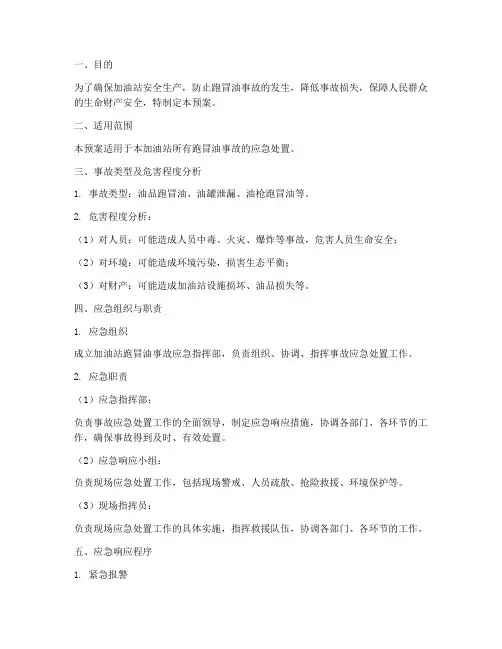 一、目的

为了确保加油站安全生产，防止跑冒油事故的发生，降低事故损失，保障人民群众的生命财产安全，特制定本预案。

二、适用范围

本预案适用于本加油站所有跑冒油事故的应急处置。

三、事故类型及危害程度分析

1. 事故类型：油品跑冒油、油罐泄漏、油枪跑冒油等。

2. 危害程度分析：

（1）对人员：可能造成人员中毒、火灾、爆炸等事故，危害人员生命安全；

（2）对环境：可能造成环境污染，损害生态平衡；

（3）对财产：可能造成加油站设施损坏、油品损失等。

四、应急组织与职责

1. 应急组织

成立加油站跑冒油事故应急指挥部，负责组织、协调、指挥事故应急处置工作。

2. 应急职责

（1）应急指挥部：

负责事故应急处置工作的全面领导，制定应急响应措施，协调各部门、各环节的工作，确保事故得到及时、有效处置。

（2）应急响应小组：

负责现场应急处置工作，包括现场警戒、人员疏散、抢险救援、环境保护等。

（3）现场指挥员：

负责现场应急处置工作的具体实施，指挥救援队伍，协调各部门、各环节的工作。

五、应急响应程序

1. 紧急报警